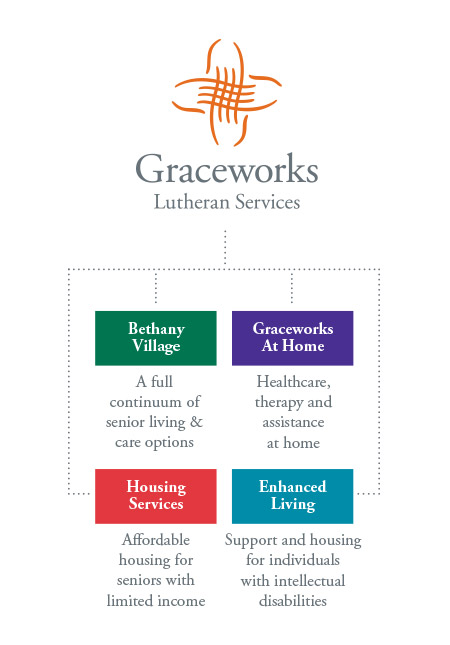 Graceworks
Lutheran Services

Bethany Village

A full continuum of senior living & care options

Graceworks At Home

Healthcare, therapy and assistance at home

Housing Services

Affordable housing for seniors with limited income

Enhanced Living

Support and housing for individuals with intellectual disabilities